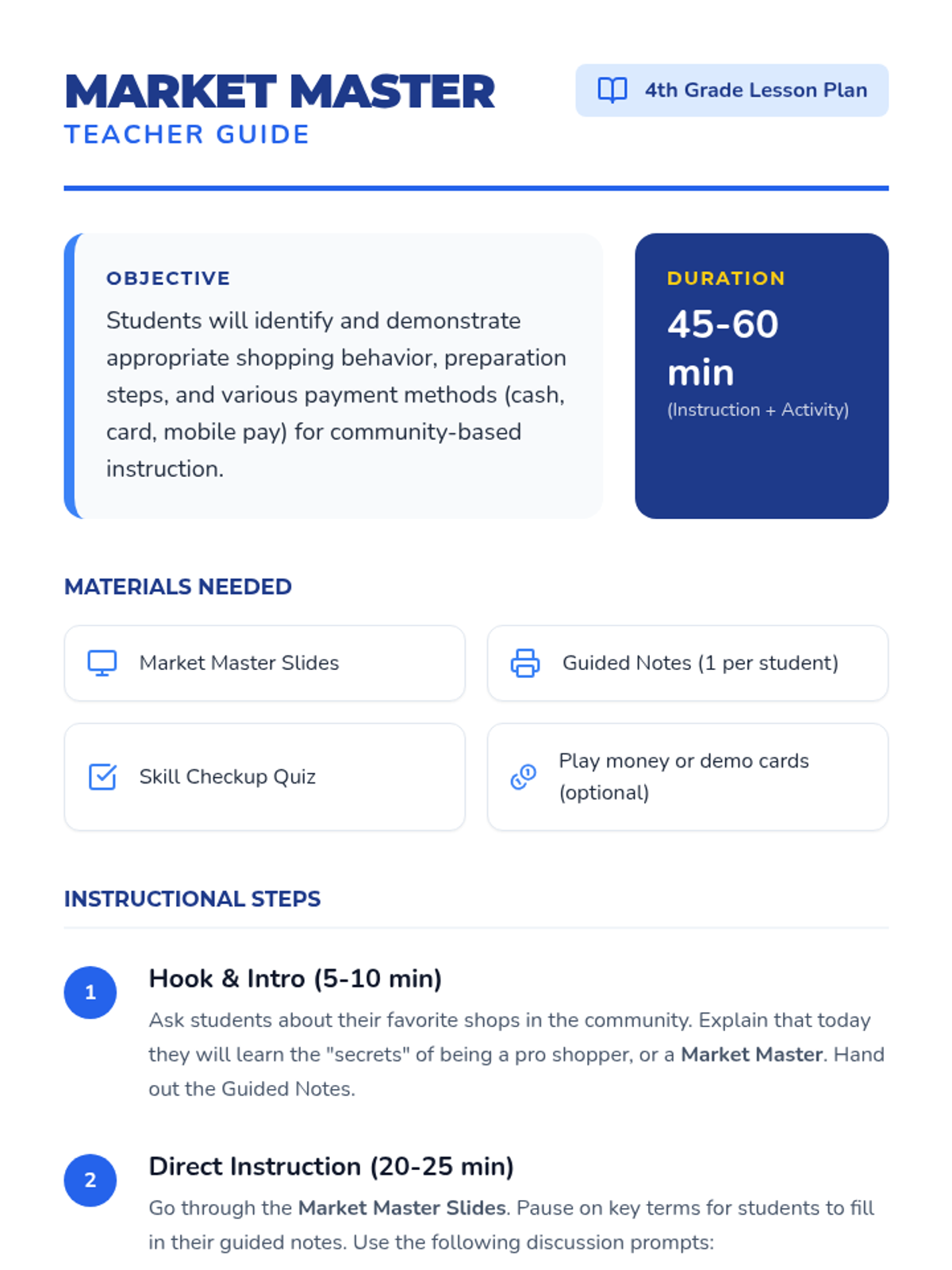 MARKET MASTER
TEACHER GUIDE

4th Grade Lesson Plan

OBJECTIVE
Students will identify and demonstrate appropriate shopping behavior, preparation steps, and various payment methods (cash, card, mobile pay) for community-based instruction.

DURATION
45-60 min
(Instruction + Activity)

MATERIALS NEEDED

Market Master Slides

Guided Notes (1 per student)

Skill Checkup Quiz

Play money or demo cards (optional)

INSTRUCTIONAL STEPS

1
Hook & Intro (5-10 min)
Ask students about their favorite shops in the community. Explain that today they will learn the "secrets" of being a pro shopper, or a Market Master. Hand out the Guided Notes.

2
Direct Instruction (20-25 min)
Go through the Market Master Slides. Pause on key terms for students to fill in their guided notes. Use the following discussion prompts: